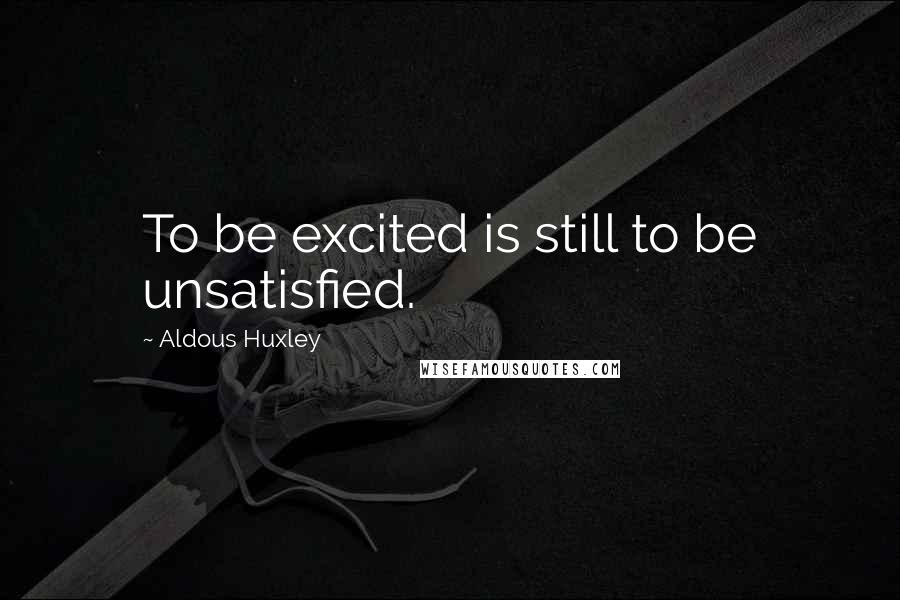 To be excited is still to be unsatisfied.

~ Aldous Huxley

WISEFAMOUSQUOTES.COM